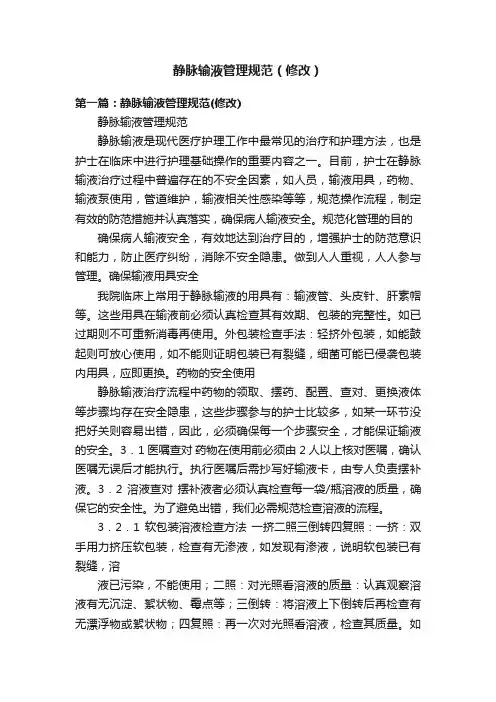 静脉输液管理规范（修改）

第一篇：静脉输液管理规范(修改)

静脉输液管理规范

静脉输液是现代医疗护理工作中最常见的治疗和护理方法，也是护士在临床中进行护理基础操作的重要内容之一。目前，护士在静脉输液治疗过程中普遍存在的不安全因素，如人员，输液用具，药物、输液泵使用，管道维护，输液相关性感染等等，规范操作流程，制定有效的防范措施并认真落实，确保病人输液安全。规范化管理的目的

确保病人输液安全，有效地达到治疗目的，增强护士的防范意识和能力，防止医疗纠纷，消除不安全隐患。做到人人重视，人人参与管理。确保输液用具安全

我院临床上常用于静脉输液的用具有：输液管、头皮针、肝素帽等。这些用具在输液前必须认真检查其有效期、包装的完整性。如已过期则不可重新消毒再使用。外包装检查手法：轻挤外包装，如能鼓起则可放心使用，如不能则证明包装已有裂缝，细菌可能已侵袭包装内用具，应即更换。药物的安全使用

静脉输液治疗流程中药物的领取、摆药、配置、查对、更换液体等步骤均存在安全隐患，这些步骤参与的护士比较多，如某一环节没把好关则容易出错，因此，必须确保每一个步骤安全，才能保证输液的安全。3．1 医嘱查对 药物在使用前必须由 2 人以上核对医嘱，确认医嘱无误后才能执行。执行医嘱后需抄写好输液卡，由专人负责摆补液。3．2 溶液查对 摆补液者必须认真检查每一袋/瓶溶液的质量，确保它的安全性。为了避免出错，我们必需规范检查溶液的流程。

3．2．1 软包装溶液检查方法 一挤二照三倒转四复照：一挤：双手用力挤压软包装，检查有无渗液，如发现有渗液，说明软包装已有裂缝，溶

液已污染，不能使用；二照：对光照看溶液的质量：认真观察溶液有无沉淀、絮状物、霉点等；三倒转：将溶液上下倒转后再检查有无漂浮物或絮状物；四复照：再一次对光照看溶液，检查其质量。如